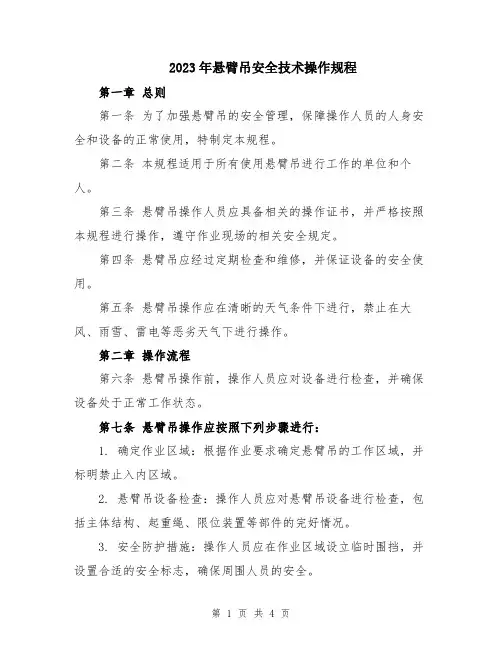 2023年悬臂吊安全技术操作规程

第一章 总则

第一条 为了加强悬臂吊的安全管理，保障操作人员的人身安全和设备的正常使用，特制定本规程。

第二条 本规程适用于所有使用悬臂吊进行工作的单位和个人。

第三条 悬臂吊操作人员应具备相关的操作证书，并严格按照本规程进行操作，遵守作业现场的相关安全规定。

第四条 悬臂吊应经过定期检查和维修，并保证设备的安全使用。

第五条 悬臂吊操作应在清晰的天气条件下进行，禁止在大风、雨雪、雷电等恶劣天气下进行操作。

第二章 操作流程

第六条 悬臂吊操作前，操作人员应对设备进行检查，并确保设备处于正常工作状态。

第七条 悬臂吊操作应按照下列步骤进行：

1. 确定作业区域：根据作业要求确定悬臂吊的工作区域，并标明禁止入内区域。

2. 悬臂吊设备检查：操作人员应对悬臂吊设备进行检查，包括主体结构、起重绳、限位装置等部件的完好情况。

3. 安全防护措施：操作人员应在作业区域设立临时围挡，并设置合适的安全标志，确保周围人员的安全。

第 1 页 共 4 页